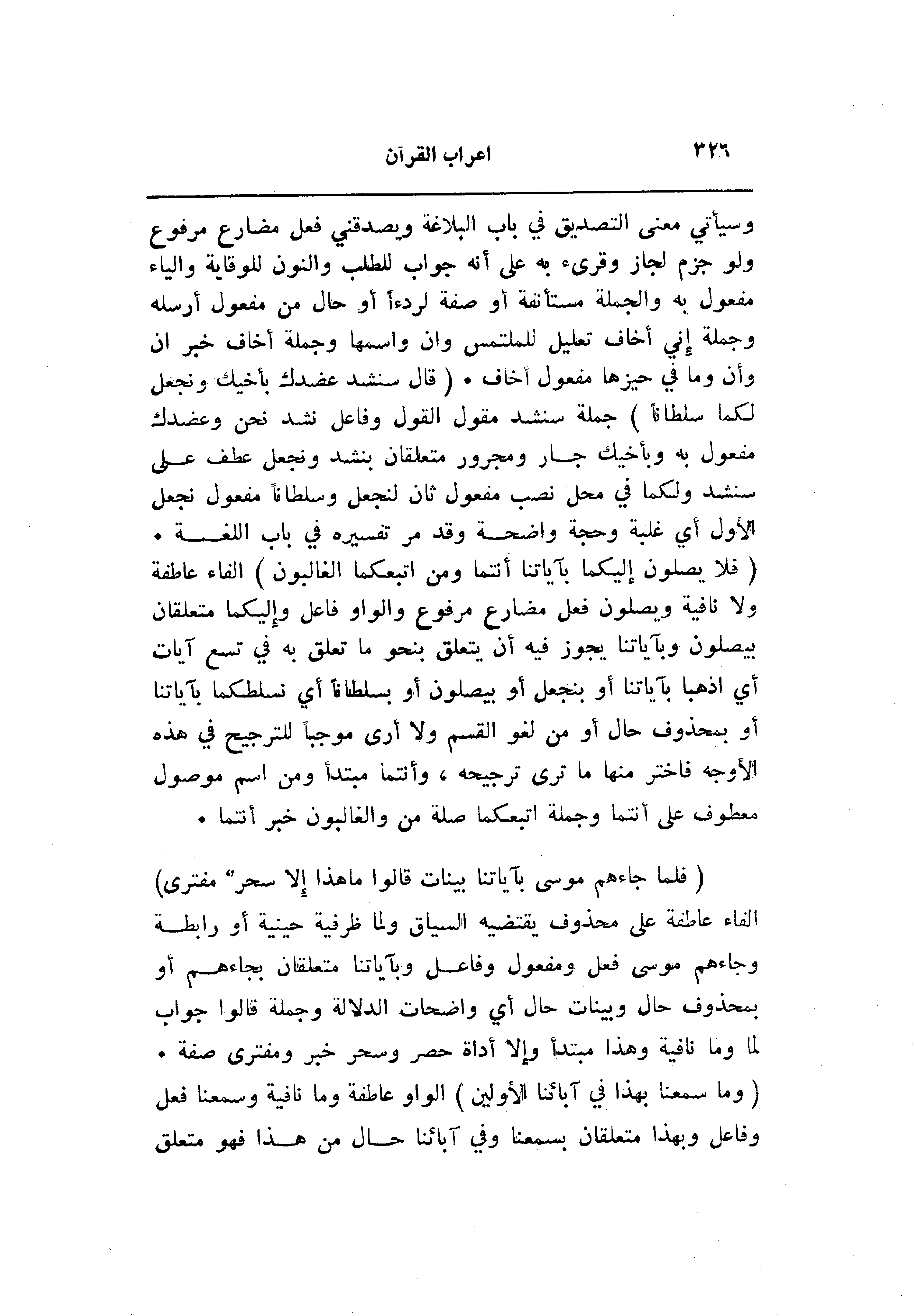 ٣٢٦ اعراب القرآن

وسيأتي معنى التصديق في باب البلاغة ويصدقني فعل مضارع مرفوع ولو جزم لجاز وقرىء به على أنه جواب للطلب والنون للوقاية والياء مفعول به والجملة مستأنفة أو صفة لردءاً أو حال من مفعول أرسله وجملة إني أخاف تعليل للملتمس وان واسمها وجملة أخاف خبر ان وأن وما في حيزها مفعول أخاف • ( قال سنشد عضدك بأخيك ونجعل لكما سلطاناً ) جملة سنشد مقول القول وفاعل نشد نحن وعضدك مفعول به وبأخيك جار ومجرور متعلقان بنشد ونجعل عطف على سنشد ولكما في محل نصب مفعول ثان لنجعل وسلطاناً مفعول نجعل الأول أي غلبة وحجة واضحة وقد مر تفسيره في باب اللغة • ( فلا يصلون إليكما بآياتنا أنتما ومن اتبعكما الغالبون ) الفاء عاطفة ولا نافية ويصلون فعل مضارع مرفوع والواو فاعل وإليكما متعلقان بيصلون وبآياتنا يجوز فيه أن يتعلق بنحو ما تعلق به في تسع آيات أي اذهبا بآياتنا أو بنجعل أو بيصلون أو بسلطاناً أي نسلطكما بآياتنا أو بمحذوف حال أو من لغو القسم ولا أرى موجباً للترجيح في هذه الأوجه فاختر منها ما ترى ترجيحه ، وأنتما مبتدأ ومن اسم موصول معطوف على أنتما وجملة اتبعكما صلة من والغالبون خبر أنتما •

( فلما جاءهم موسى بآياتنا بينات قالوا ماهذا إلا سحر" مفترى) الفاء عاطفة على محذوف يقتضيه السياق ولما ظرفية حينية أو رابطة وجاءهم موسى فعل ومفعول وفاعل وبآياتنا متعلقان بجاءهم أو بمحذوف حال وبينات حال أي واضحات الدلالة وجملة قالوا جواب لما وما نافية وهذا مبتدأ وإلا أداة حصر وسحر خبر ومفترى صفة • ( وما سمعنا بهذا في آبائنا الأولين ) الواو عاطفة وما نافية وسمعنا فعل وفاعل وبهذا متعلقان بسمعنا وفي آبائنا حال من هذا فهو متعلق